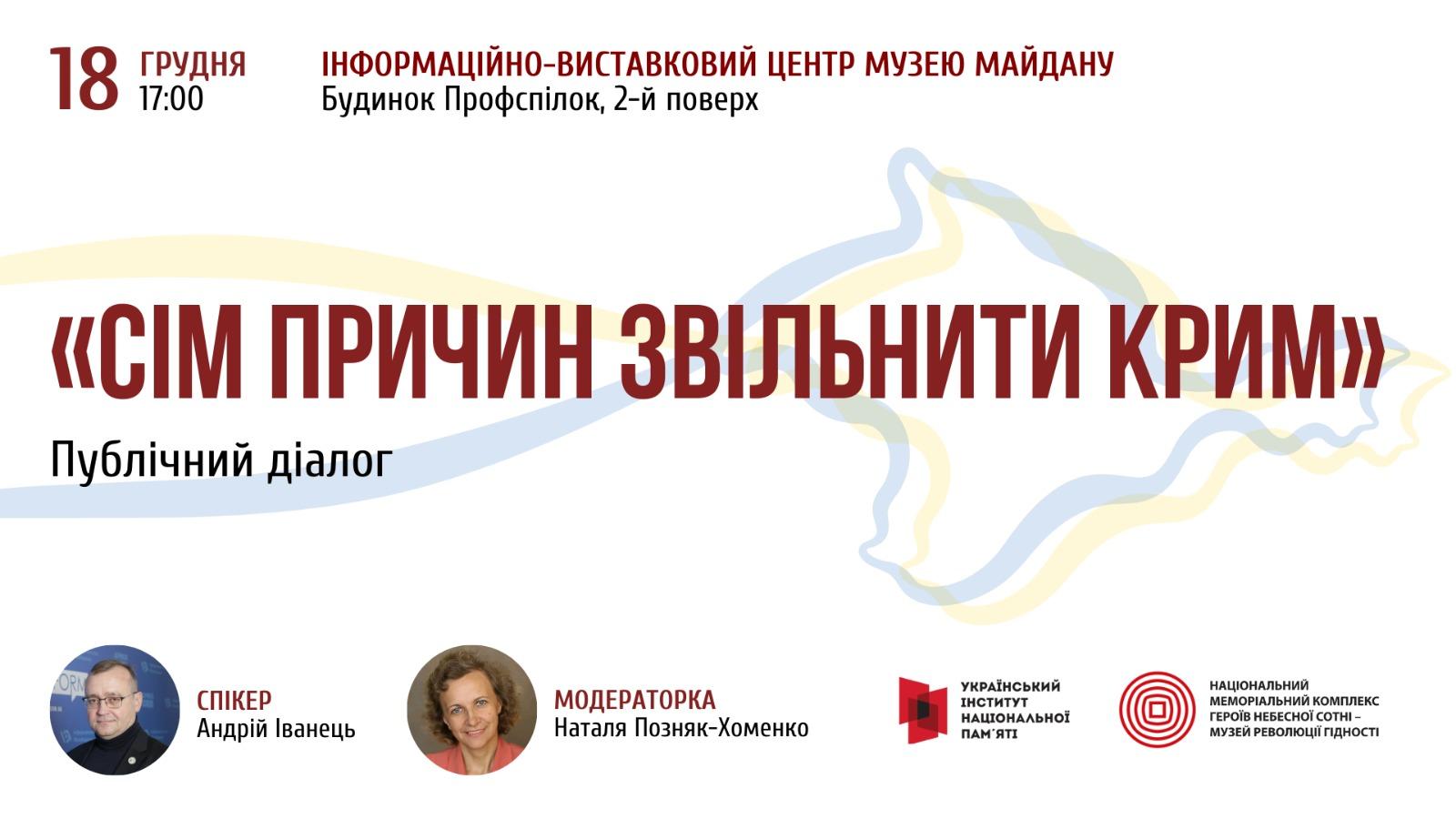 18 ГРУДНЯ 17:00

ІНФОРМАЦІЙНО-ВИСТАВКОВИЙ ЦЕНТР МУЗЕЮ МАЙДАНУ
Будинок Профспілок, 2-й поверх

«СІМ ПРИЧИН ЗВІЛЬНИТИ КРИМ»

Публічний діалог

СПІКЕР
Андрій Іванець

МОДЕРАТОРКА
Наталя Позняк-Хоменко

УКРАЇНСЬКИЙ ІНСТИТУТ НАЦІОНАЛЬНОЇ ПАМ'ЯТІ

НАЦІОНАЛЬНИЙ МЕМОРІАЛЬНИЙ КОМПЛЕКС ГЕРОЇВ НЕБЕСНОЇ СОТНІ – МУЗЕЙ РЕВОЛЮЦІЇ ГІДНОСТІ